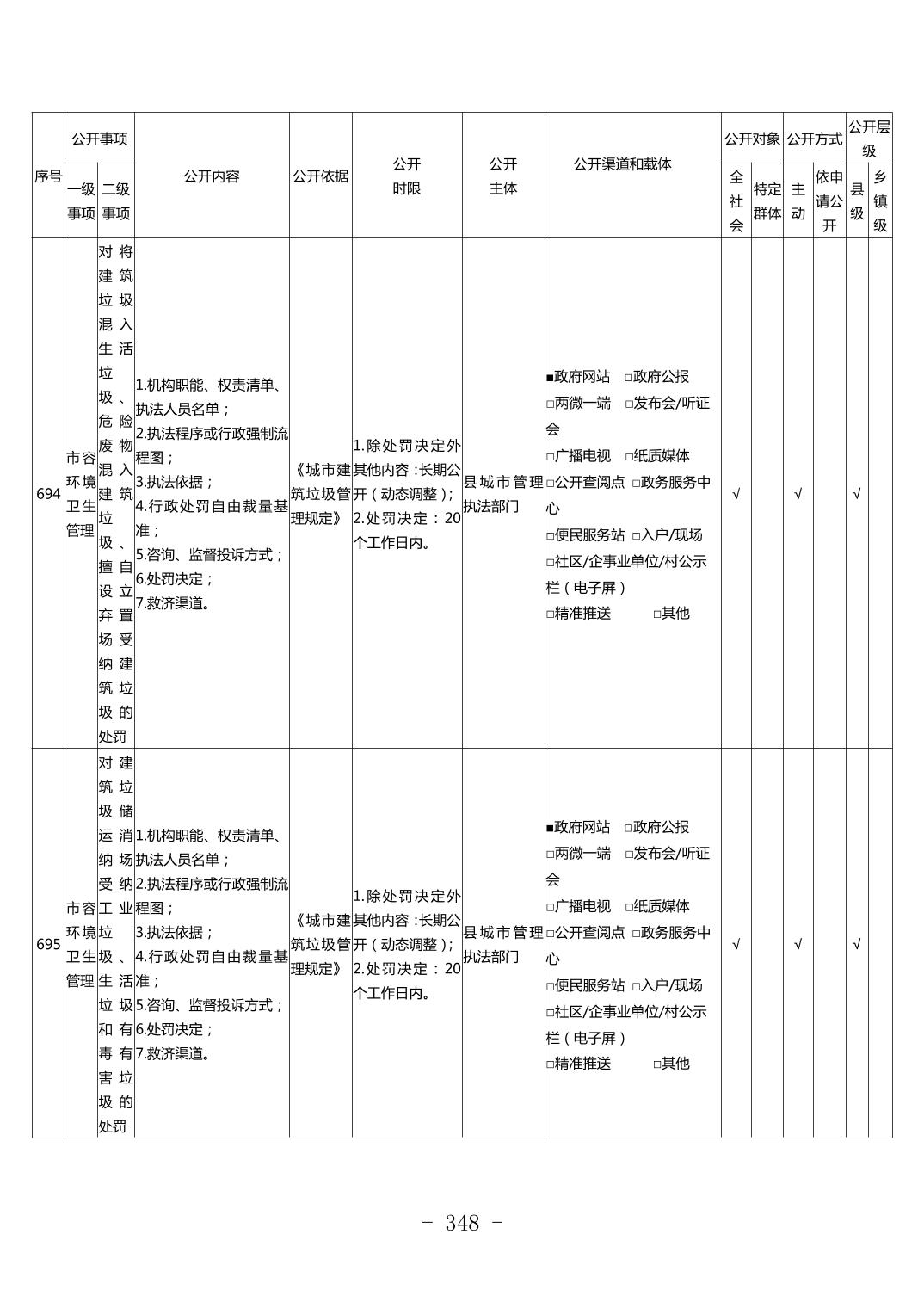 | 序号 | 公开事项 一级事项 | 公开事项 二级事项 | 公开内容 | 公开依据 | 公开时限 | 公开主体 | 公开渠道和载体 | 公开对象 全社会 | 公开对象 特定群体 | 公开方式 主动 | 公开方式 依申请公开 | 公开层级 县级 | 公开层级 乡镇级 |
|---|---|---|---|---|---|---|---|---|---|---|---|---|---|
| 694 | 市容环境卫生管理 | 对将建筑垃圾混入生活垃圾、危险废物混入建筑垃圾、擅自设立弃置场受纳建筑垃圾的处罚 | 1.机构职能、权责清单、执法人员名单；2.执法程序或行政强制流程图；3.执法依据；4.行政处罚自由裁量基准；5.咨询、监督投诉方式；6.处罚决定；7.救济渠道。 | 《城市建筑垃圾管理规定》 | 1.除处罚决定外其他内容：长期公开（动态调整）；2.处罚决定：20个工作日内。 | 县城市管理执法部门 | ■政府网站 □政府公报 □两微一端 □发布会/听证会 □广播电视 □纸质媒体 □公开查阅点 □政务服务中心 □便民服务站 □入户/现场 □社区/企事业单位/村公示栏（电子屏） □精准推送 □其他 | √ | | √ | | √ | |
| 695 | 市容环境卫生管理 | 对建筑垃圾储运消纳场受纳工业垃圾、生活垃圾和有毒有害垃圾的处罚 | 1.机构职能、权责清单、执法人员名单；2.执法程序或行政强制流程图；3.执法依据；4.行政处罚自由裁量基准；5.咨询、监督投诉方式；6.处罚决定；7.救济渠道。 | 《城市建筑垃圾管理规定》 | 1.除处罚决定外其他内容：长期公开（动态调整）；2.处罚决定：20个工作日内。 | 县城市管理执法部门 | ■政府网站 □政府公报 □两微一端 □发布会/听证会 □广播电视 □纸质媒体 □公开查阅点 □政务服务中心 □便民服务站 □入户/现场 □社区/企事业单位/村公示栏（电子屏） □精准推送 □其他 | √ | | √ | | √ | |

- 348 -